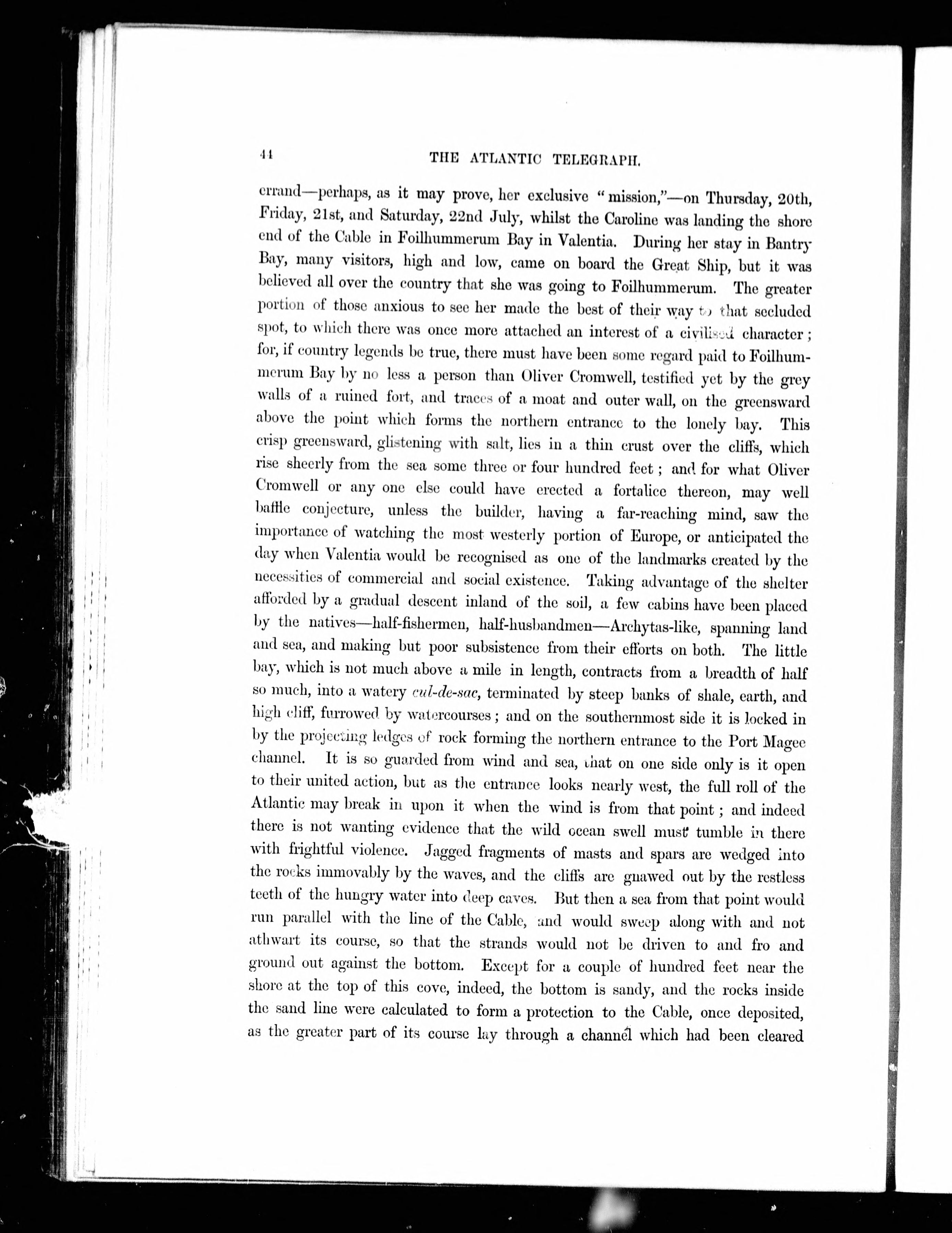 44 THE ATLANTIC TELEGRAPH.

errand—perhaps, as it may prove, her exclusive "mission,"—on Thursday, 20th, Friday, 21st, and Saturday, 22nd July, whilst the Caroline was landing the shore end of the Cable in Foilhummerum Bay in Valentia. During her stay in Bantry Bay, many visitors, high and low, came on board the Great Ship, but it was believed all over the country that she was going to Foilhummerum. The greater portion of those anxious to see her made the best of their way to that secluded spot, to which there was once more attached an interest of a civilised character; for, if country legends be true, there must have been some regard paid to Foilhummerum Bay by no less a person than Oliver Cromwell, testified yet by the grey walls of a ruined fort, and traces of a moat and outer wall, on the greensward above the point which forms the northern entrance to the lonely bay. This crisp greensward, glistening with salt, lies in a thin crust over the cliffs, which rise sheerly from the sea some three or four hundred feet; and for what Oliver Cromwell or any one else could have erected a fortalice thereon, may well baffle conjecture, unless the builder, having a far-reaching mind, saw the importance of watching the most westerly portion of Europe, or anticipated the day when Valentia would be recognised as one of the landmarks created by the necessities of commercial and social existence. Taking advantage of the shelter afforded by a gradual descent inland of the soil, a few cabins have been placed by the natives—half-fishermen, half-husbandmen—Archytas-like, spanning land and sea, and making but poor subsistence from their efforts on both. The little bay, which is not much above a mile in length, contracts from a breadth of half so much, into a watery cul-de-sac, terminated by steep banks of shale, earth, and high cliff, furrowed by watercourses; and on the southernmost side it is locked in by the projecting ledges of rock forming the northern entrance to the Port Magee channel. It is so guarded from wind and sea, that on one side only is it open to their united action, but as the entrance looks nearly west, the full roll of the Atlantic may break in upon it when the wind is from that point; and indeed there is not wanting evidence that the wild ocean swell must tumble in there with frightful violence. Jagged fragments of masts and spars are wedged into the rocks immovably by the waves, and the cliffs are gnawed out by the restless teeth of the hungry water into deep caves. But then a sea from that point would run parallel with the line of the Cable, and would sweep along with and not athwart its course, so that the strands would not be driven to and fro and ground out against the bottom. Except for a couple of hundred feet near the shore at the top of this cove, indeed, the bottom is sandy, and the rocks inside the sand line were calculated to form a protection to the Cable, once deposited, as the greater part of its course lay through a channel which had been cleared